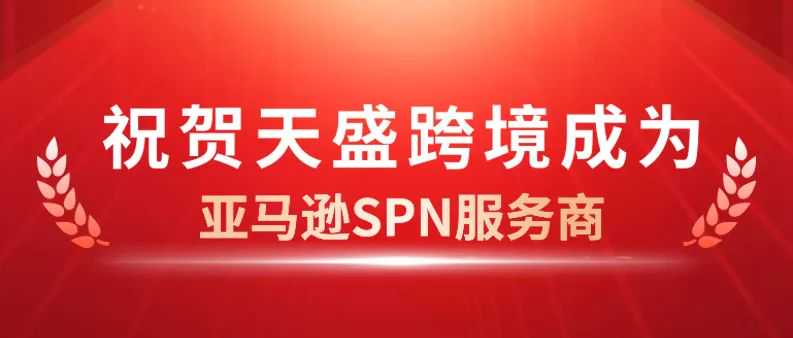 祝贺天盛跨境成为
亚马逊SPN服务商